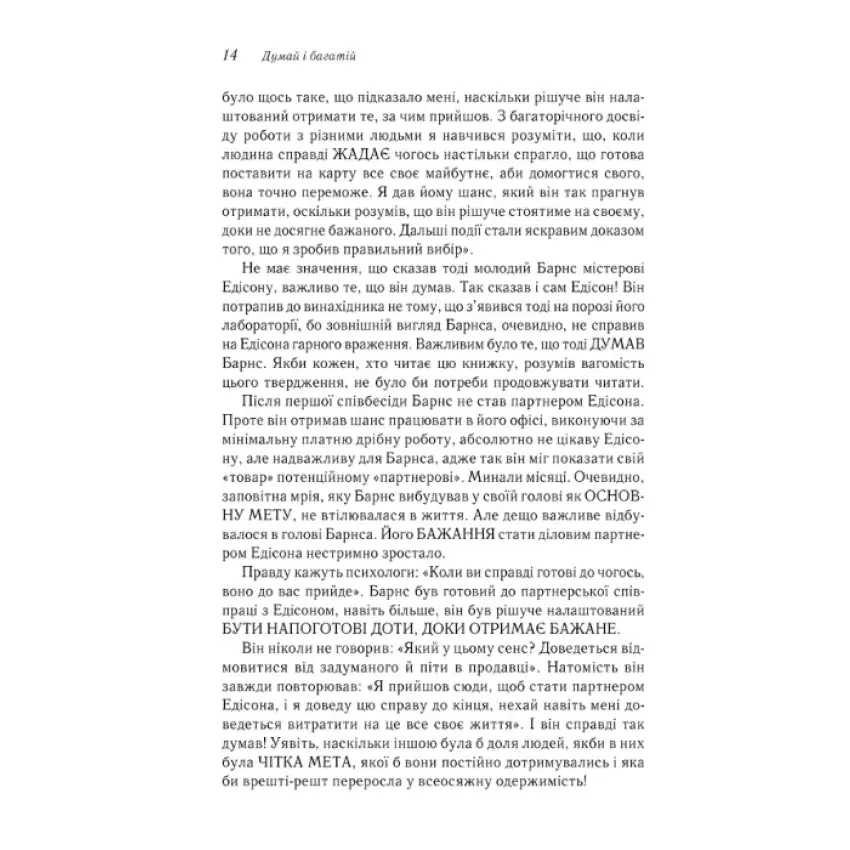 14 Думай і багатій

було щось таке, що підказало мені, наскільки рішуче він налаштований отримати те, за чим прийшов. З багаторічного досвіду роботи з різними людьми я навчився розуміти, що, коли людина справді ЖАДАЄ чогось настільки спрагло, що готова поставити на карту все своє майбутнє, аби домогтися свого, вона точно переможе. Я дав йому шанс, який він так прагнув отримати, оскільки розумів, що він рішуче стоятиме на своєму, доки не досягне бажаного. Дальші події стали яскравим доказом того, що я зробив правильний вибір».

Не має значення, що сказав тоді молодий Барнс містерові Едісону, важливо те, що він думав. Так сказав і сам Едісон! Він потрапив до винахідника не тому, що з'явився тоді на порозі його лабораторії, бо зовнішній вигляд Барнса, очевидно, не справив на Едісона гарного враження. Важливим було те, що тоді ДУМАВ Барнс. Якби кожен, хто читає цю книжку, розумів вагомість цього твердження, не було би потреби продовжувати читати.

Після першої співбесіди Барнс не став партнером Едісона. Проте він отримав шанс працювати в його офісі, виконуючи за мінімальну платню дрібну роботу, абсолютно не цікаву Едісону, але надважливу для Барнса, адже так він міг показати свій «товар» потенційному «партнерові». Минали місяці. Очевидно, заповітна мрія, яку Барнс вибудував у своїй голові як ОСНОВНУ МЕТУ, не втілювалася в життя. Але дещо важливе відбувалося в голові Барнса. Його БАЖАННЯ стати діловим партнером Едісона нестримно зростало.

Правду кажуть психологи: «Коли ви справді готові до чогось, воно до вас прийде». Барнс був готовий до партнерської співпраці з Едісоном, навіть більше, він був рішуче налаштований БУТИ НАПОГОТОВІ ДОТИ, ДОКИ ОТРИМАЄ БАЖАНЕ.

Він ніколи не говорив: «Який у цьому сенс? Доведеться відмовитися від задуманого й піти в продавці». Натомість він завжди повторював: «Я прийшов сюди, щоб стати партнером Едісона, і я доведу цю справу до кінця, нехай навіть мені доведеться витратити на це все своє життя». І він справді так думав! Уявіть, наскільки іншою була б доля людей, якби в них була ЧІТКА МЕТА, якої б вони постійно дотримувались і яка би врешті-решт переросла у всеосяжну одержимість!